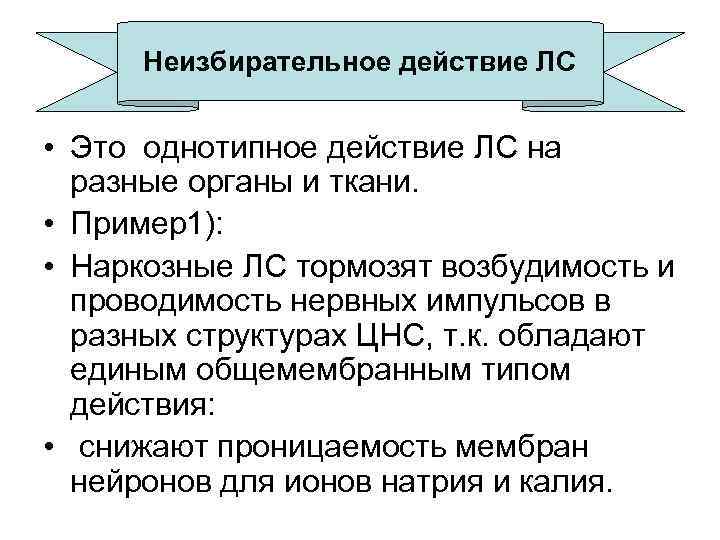 Неизбирательное действие ЛС

• Это однотипное действие ЛС на разные органы и ткани.
• Пример1):
• Наркозные ЛС тормозят возбудимость и проводимость нервных импульсов в разных структурах ЦНС, т.к. обладают единым общемембранным типом действия:
• снижают проницаемость мембран нейронов для ионов натрия и калия.